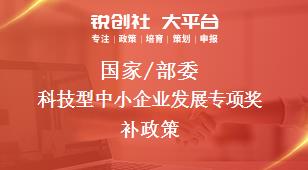 锐创社 大平台
专注 | 政策 | 培育 | 策划 | 申报

国家/部委
科技型中小企业发展专项奖补政策